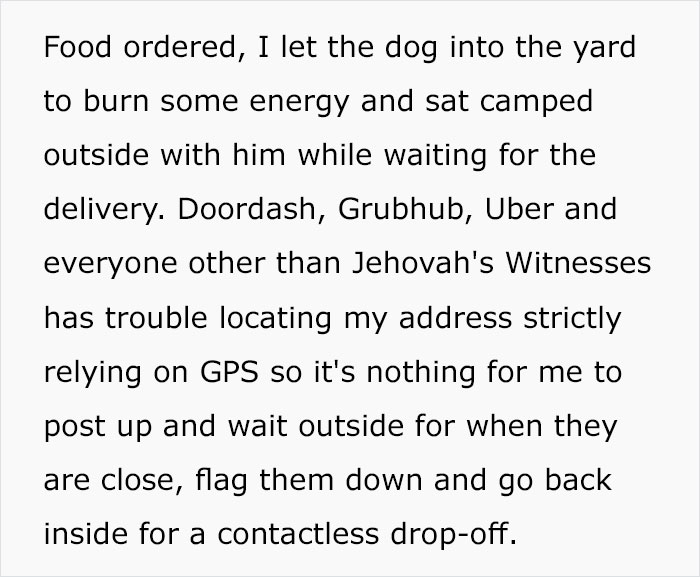 Food ordered, I let the dog into the yard to burn some energy and sat camped outside with him while waiting for the delivery. Doordash, Grubhub, Uber and everyone other than Jehovah's Witnesses has trouble locating my address strictly relying on GPS so it's nothing for me to post up and wait outside for when they are close, flag them down and go back inside for a contactless drop-off.